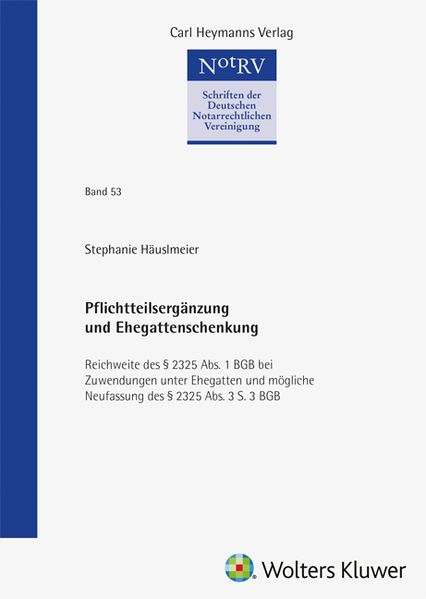 Carl Heymanns Verlag

NotRV

Schriften der Deutschen Notarrechtlichen Vereinigung

Band 53

Stephanie Häuslmeier

Pflichtteilsergänzung und Ehegattenschenkung

Reichweite des § 2325 Abs. 1 BGB bei Zuwendungen unter Ehegatten und mögliche Neufassung des § 2325 Abs. 3 S. 3 BGB

Wolters Kluwer